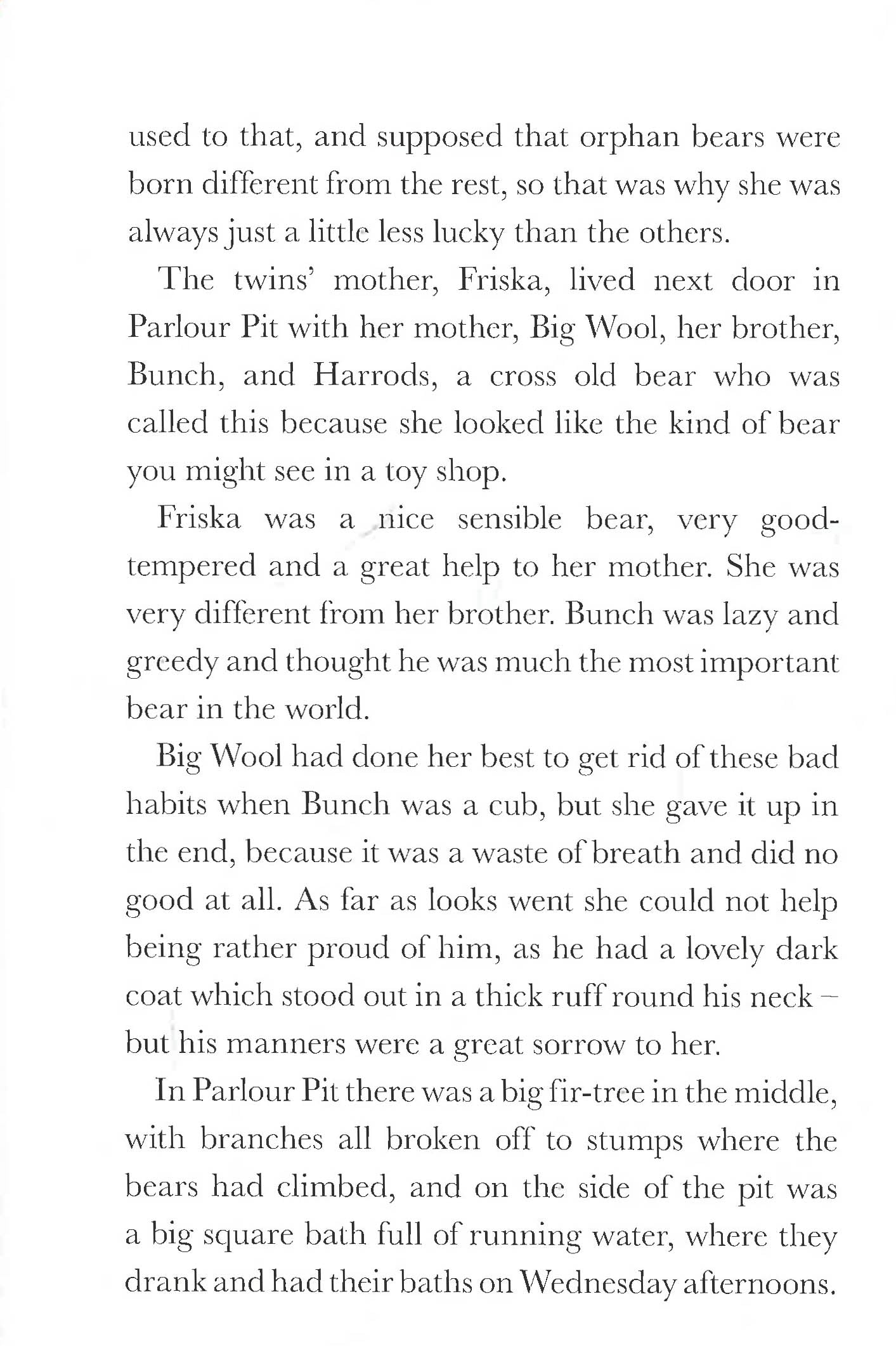 used to that, and supposed that orphan bears were born different from the rest, so that was why she was always just a little less lucky than the others.

The twins' mother, Friska, lived next door in Parlour Pit with her mother, Big Wool, her brother, Bunch, and Harrods, a cross old bear who was called this because she looked like the kind of bear you might see in a toy shop.

Friska was a nice sensible bear, very good-tempered and a great help to her mother. She was very different from her brother. Bunch was lazy and greedy and thought he was much the most important bear in the world.

Big Wool had done her best to get rid of these bad habits when Bunch was a cub, but she gave it up in the end, because it was a waste of breath and did no good at all. As far as looks went she could not help being rather proud of him, as he had a lovely dark coat which stood out in a thick ruff round his neck – but his manners were a great sorrow to her.

In Parlour Pit there was a big fir-tree in the middle, with branches all broken off to stumps where the bears had climbed, and on the side of the pit was a big square bath full of running water, where they drank and had their baths on Wednesday afternoons.